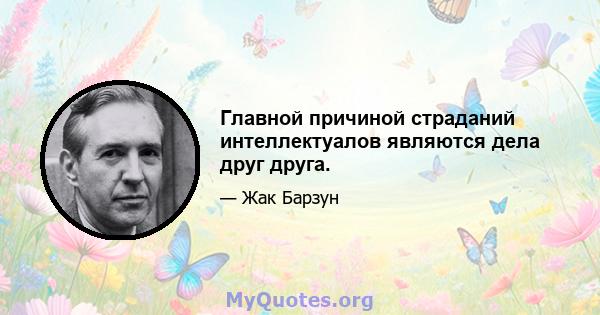 Главной причиной страданий интеллектуалов являются дела друг друга.

— Жак Барзун

MyQuotes.org